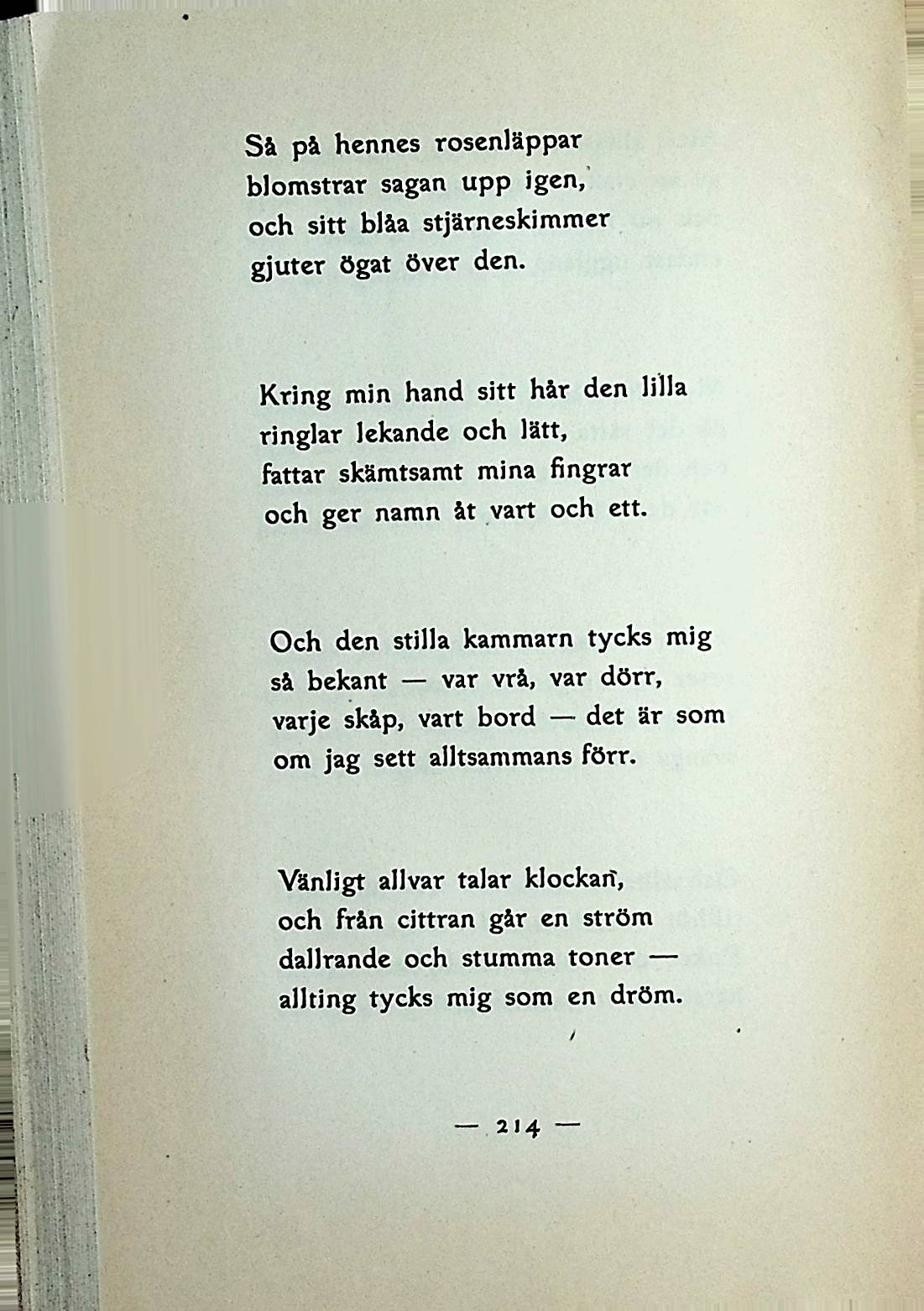 Så på hennes rosenläppar
blomstrar sagan upp igen,
och sitt blåa stjärneskimmer
gjuter ögat över den.

Kring min hand sitt hår den lilla
ringlar lekande och lätt,
fattar skämtsamt mina fingrar
och ger namn åt vart och ett.

Och den stilla kammarn tycks mig
så bekant — var vrå, var dörr,
varje skåp, vart bord — det är som
om jag sett alltsammans förr.

Vänligt allvar talar klockan,
och från cittran går en ström
dallrande och stumma toner —
allting tycks mig som en dröm.

— 214 —